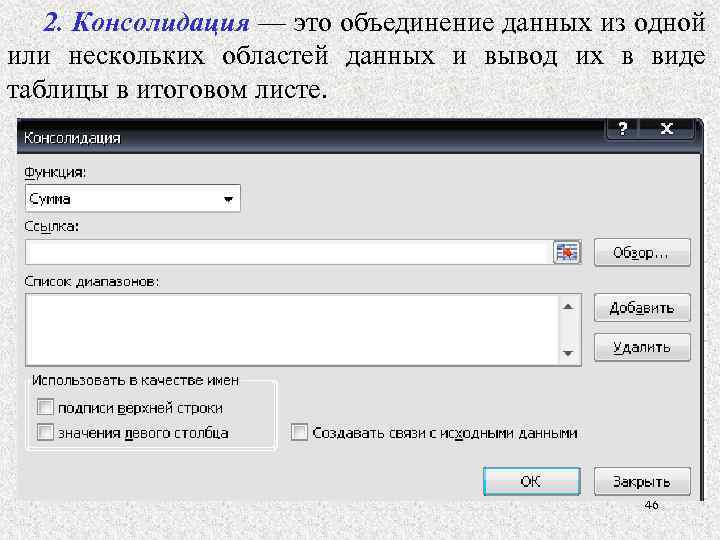 2. Консолидация — это объединение данных из одной или нескольких областей данных и вывод их в виде таблицы в итоговом листе.

Консолидация

? X

Функция:

Сумма

Ссылка:

Обзор...

Список диапазонов:

Добавить

Удалить

Использовать в качестве имен

подписи верхней строки

значения левого столбца

Создавать связи с исходными данными

ОК

Закрыть

46